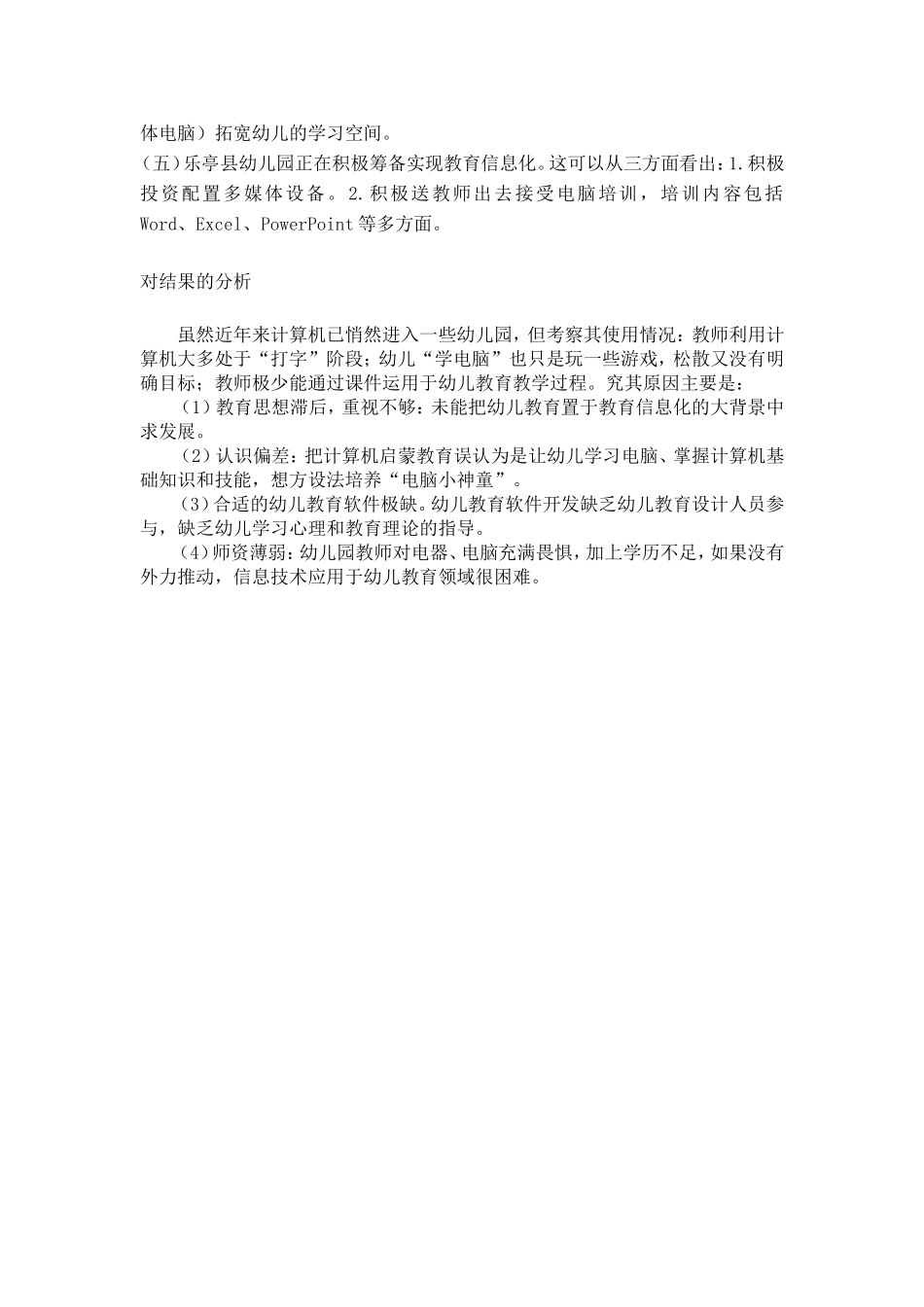 体电脑）拓宽幼儿的学习空间。

（五）乐亭县幼儿园正在积极筹备实现教育信息化。这可以从三方面看出：1.积极投资配置多媒体设备。2.积极送教师出去接受电脑培训，培训内容包括Word、Excel、PowerPoint等多方面。

对结果的分析

虽然近年来计算机已悄然进入一些幼儿园，但考察其使用情况：教师利用计算机大多处于“打字”阶段；幼儿“学电脑”也只是玩一些游戏，松散又没有明确目标；教师极少能通过课件运用于幼儿教育教学过程。究其原因主要是：

（1）教育思想滞后，重视不够：未能把幼儿教育置于教育信息化的大背景中求发展。

（2）认识偏差：把计算机启蒙教育误认为是让幼儿学习电脑、掌握计算机基础知识和技能，想方设法培养“电脑小神童”。

（3）合适的幼儿教育软件极缺。幼儿教育软件开发缺乏幼儿教育设计人员参与，缺乏幼儿学习心理和教育理论的指导。

（4）师资薄弱：幼儿园教师对电器、电脑充满畏惧，加上学历不足，如果没有外力推动，信息技术应用于幼儿教育领域很困难。